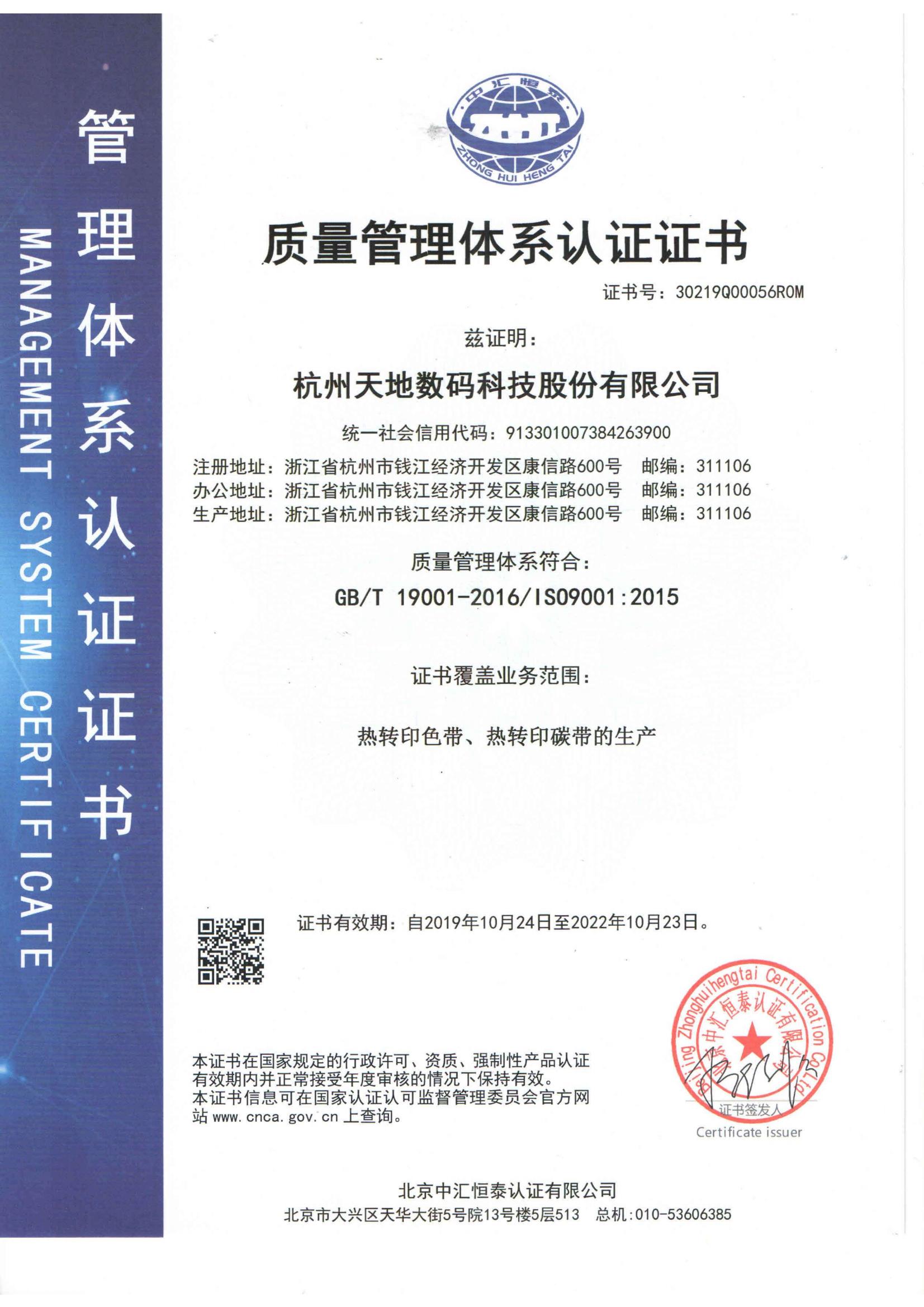 管理体系认证证书

MANAGEMENT SYSTEM CERTIFICATE

中汇恒泰
ZHONG HUI HENG TAI

质量管理体系认证证书

证书号：30219Q00056R0M

兹证明：

杭州天地数码科技股份有限公司

统一社会信用代码：913301007384263900

注册地址：浙江省杭州市钱江经济开发区康信路600号　邮编：311106
办公地址：浙江省杭州市钱江经济开发区康信路600号　邮编：311106
生产地址：浙江省杭州市钱江经济开发区康信路600号　邮编：311106

质量管理体系符合：

GB/T 19001-2016/ISO9001:2015

证书覆盖业务范围：

热转印色带、热转印碳带的生产

证书有效期：自2019年10月24日至2022年10月23日。

本证书在国家规定的行政许可、资质、强制性产品认证有效期内并正常接受年度审核的情况下保持有效。
本证书信息可在国家认证认可监督管理委员会官方网站 www.cnca.gov.cn 上查询。

Beijing Zhonghuihengtai Certification Co.,Ltd
北京中汇恒泰认证有限公司

证书签发人
Certificate issuer

北京中汇恒泰认证有限公司
北京市大兴区天华大街5号院13号楼5层513　总机：010-53606385